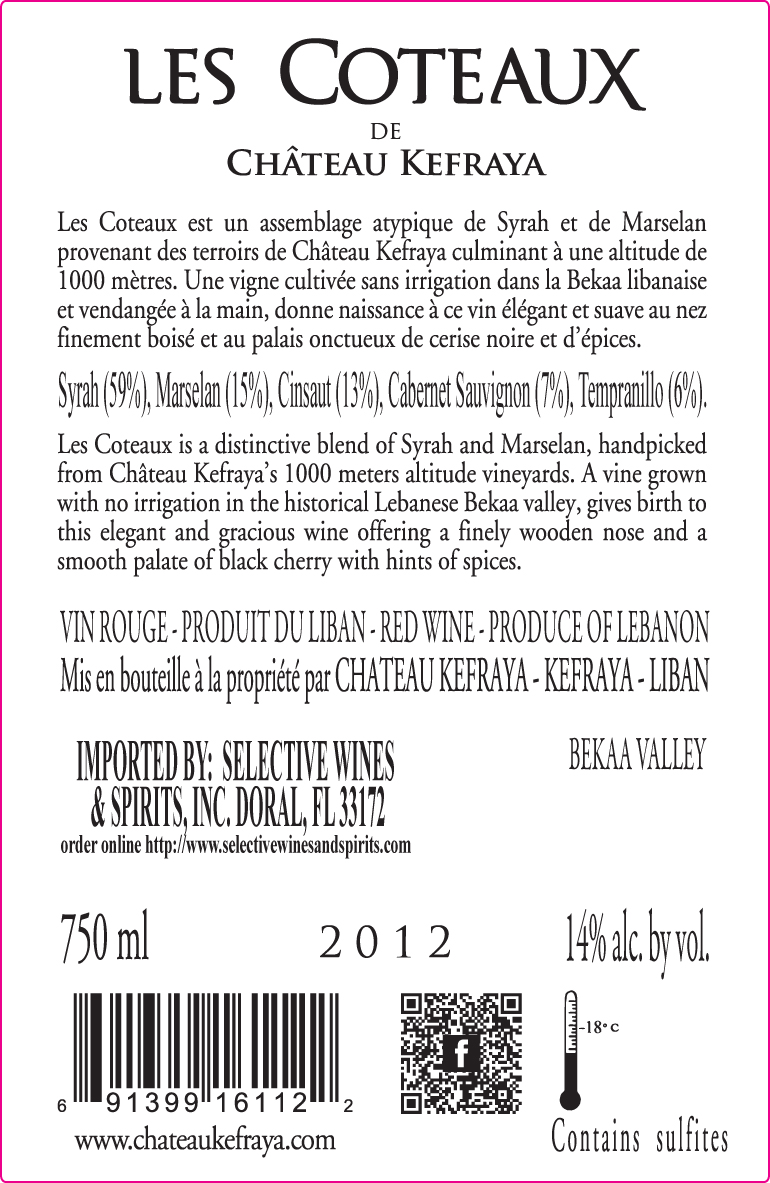 LES COTEAUX
DE
CHÂTEAU KEFRAYA

Les Coteaux est un assemblage atypique de Syrah et de Marselan provenant des terroirs de Château Kefraya culminant à une altitude de 1000 mètres. Une vigne cultivée sans irrigation dans la Bekaa libanaise et vendangée à la main, donne naissance à ce vin élégant et suave au nez finement boisé et au palais onctueux de cerise noire et d'épices.

Syrah (59%), Marselan (15%), Cinsaut (13%), Cabernet Sauvignon (7%), Tempranillo (6%).

Les Coteaux is a distinctive blend of Syrah and Marselan, handpicked from Château Kefraya's 1000 meters altitude vineyards. A vine grown with no irrigation in the historical Lebanese Bekaa valley, gives birth to this elegant and gracious wine offering a finely wooden nose and a smooth palate of black cherry with hints of spices.

VIN ROUGE - PRODUIT DU LIBAN - RED WINE - PRODUCE OF LEBANON
Mis en bouteille à la propriété par CHATEAU KEFRAYA - KEFRAYA - LIBAN

IMPORTED BY: SELECTIVE WINES & SPIRITS, INC. DORAL, FL 33172
order online http://www.selectivewinesandspirits.com

BEKAA VALLEY

750 ml
2012
14% alc. by vol.

6 91399 16112 2

f

-18° C

www.chateaukefraya.com
Contains sulfites